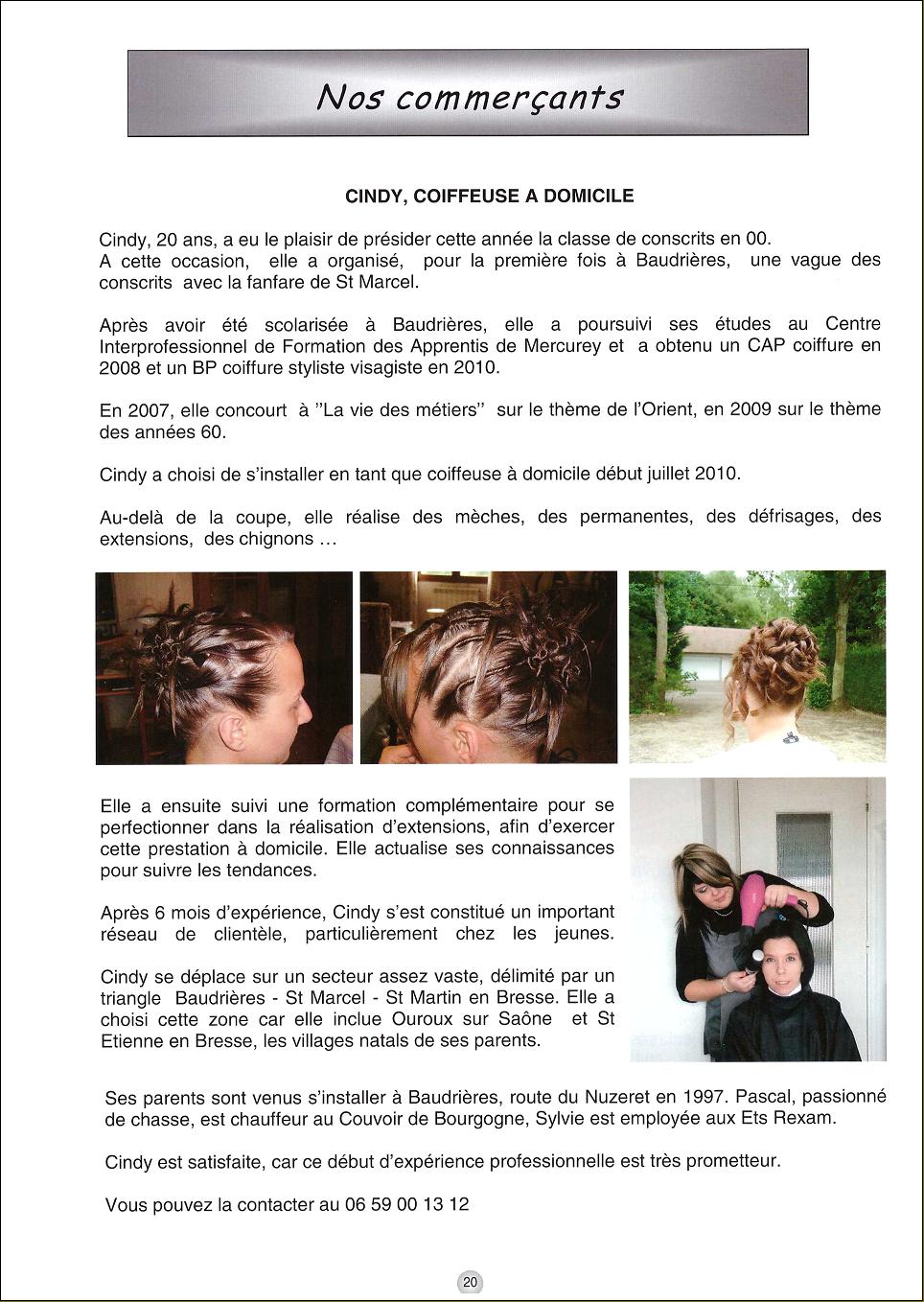 Nos commerçants

CINDY, COIFFEUSE A DOMICILE

Cindy, 20 ans, a eu le plaisir de présider cette année la classe de conscrits en 00. A cette occasion, elle a organisé, pour la première fois à Baudrières, une vague des conscrits avec la fanfare de St Marcel.

Après avoir été scolarisée à Baudrières, elle a poursuivi ses études au Centre Interprofessionnel de Formation des Apprentis de Mercurey et a obtenu un CAP coiffure en 2008 et un BP coiffure styliste visagiste en 2010.

En 2007, elle concourt à "La vie des métiers" sur le thème de l'Orient, en 2009 sur le thème des années 60.

Cindy a choisi de s'installer en tant que coiffeuse à domicile début juillet 2010.

Au-delà de la coupe, elle réalise des mèches, des permanentes, des défrisages, des extensions, des chignons …

Elle a ensuite suivi une formation complémentaire pour se perfectionner dans la réalisation d'extensions, afin d'exercer cette prestation à domicile. Elle actualise ses connaissances pour suivre les tendances.

Après 6 mois d'expérience, Cindy s'est constitué un important réseau de clientèle, particulièrement chez les jeunes.

Cindy se déplace sur un secteur assez vaste, délimité par un triangle Baudrières - St Marcel - St Martin en Bresse. Elle a choisi cette zone car elle inclue Ouroux sur Saône et St Etienne en Bresse, les villages natals de ses parents.

Ses parents sont venus s'installer à Baudrières, route du Nuzeret en 1997. Pascal, passionné de chasse, est chauffeur au Couvoir de Bourgogne, Sylvie est employée aux Ets Rexam.

Cindy est satisfaite, car ce début d'expérience professionnelle est très prometteur.

Vous pouvez la contacter au 06 59 00 13 12

20